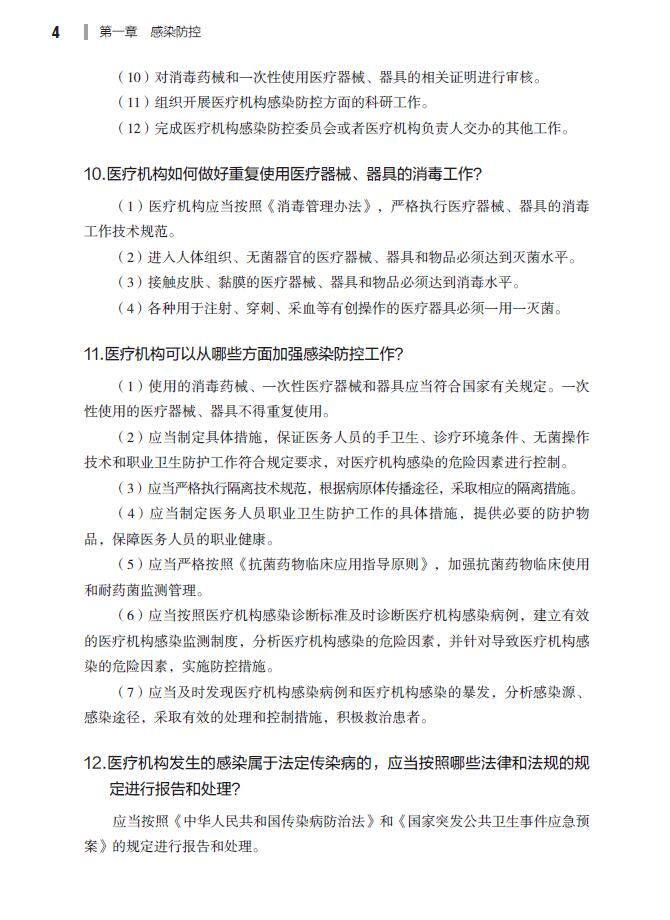 4　第一章　感染防控

（10）对消毒药械和一次性使用医疗器械、器具的相关证明进行审核。

（11）组织开展医疗机构感染防控方面的科研工作。

（12）完成医疗机构感染防控委员会或者医疗机构负责人交办的其他工作。

10.医疗机构如何做好重复使用医疗器械、器具的消毒工作？

（1）医疗机构应当按照《消毒管理办法》，严格执行医疗器械、器具的消毒工作技术规范。

（2）进入人体组织、无菌器官的医疗器械、器具和物品必须达到灭菌水平。

（3）接触皮肤、黏膜的医疗器械、器具和物品必须达到消毒水平。

（4）各种用于注射、穿刺、采血等有创操作的医疗器具必须一用一灭菌。

11.医疗机构可以从哪些方面加强感染防控工作？

（1）使用的消毒药械、一次性医疗器械和器具应当符合国家有关规定。一次性使用的医疗器械、器具不得重复使用。

（2）应当制定具体措施，保证医务人员的手卫生、诊疗环境条件、无菌操作技术和职业卫生防护工作符合规定要求，对医疗机构感染的危险因素进行控制。

（3）应当严格执行隔离技术规范，根据病原体传播途径，采取相应的隔离措施。

（4）应当制定医务人员职业卫生防护工作的具体措施，提供必要的防护物品，保障医务人员的职业健康。

（5）应当严格按照《抗菌药物临床应用指导原则》，加强抗菌药物临床使用和耐药菌监测管理。

（6）应当按照医疗机构感染诊断标准及时诊断医疗机构感染病例，建立有效的医疗机构感染监测制度，分析医疗机构感染的危险因素，并针对导致医疗机构感染的危险因素，实施防控措施。

（7）应当及时发现医疗机构感染病例和医疗机构感染的暴发，分析感染源、感染途径，采取有效的处理和控制措施，积极救治患者。

12.医疗机构发生的感染属于法定传染病的，应当按照哪些法律和法规的规定进行报告和处理？

应当按照《中华人民共和国传染病防治法》和《国家突发公共卫生事件应急预案》的规定进行报告和处理。